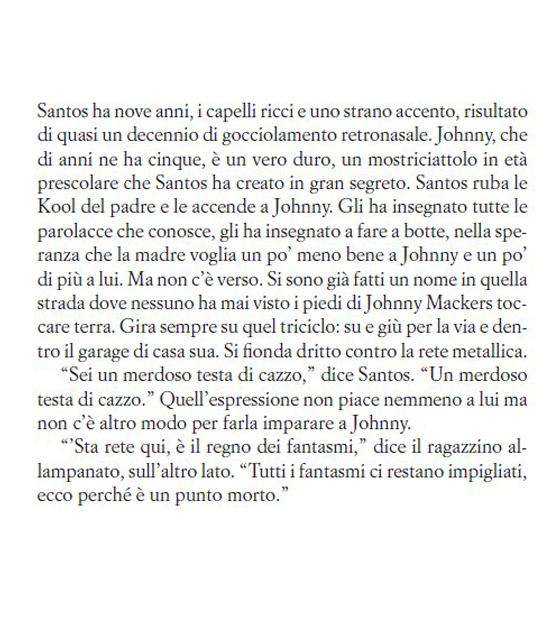 Santos ha nove anni, i capelli ricci e uno strano accento, risultato di quasi un decennio di gocciolamento retronasale. Johnny, che di anni ne ha cinque, è un vero duro, un mostriciattolo in età prescolare che Santos ha creato in gran segreto. Santos ruba le Kool del padre e le accende a Johnny. Gli ha insegnato tutte le parolacce che conosce, gli ha insegnato a fare a botte, nella speranza che la madre voglia un po' meno bene a Johnny e un po' di più a lui. Ma non c'è verso. Si sono già fatti un nome in quella strada dove nessuno ha mai visto i piedi di Johnny Mackers toccare terra. Gira sempre su quel triciclo: su e giù per la via e dentro il garage di casa sua. Si fionda dritto contro la rete metallica.

"Sei un merdoso testa di cazzo," dice Santos. "Un merdoso testa di cazzo." Quell'espressione non piace nemmeno a lui ma non c'è altro modo per farla imparare a Johnny.

"'Sta rete qui, è il regno dei fantasmi," dice il ragazzino allampanato, sull'altro lato. "Tutti i fantasmi ci restano impigliati, ecco perché è un punto morto."